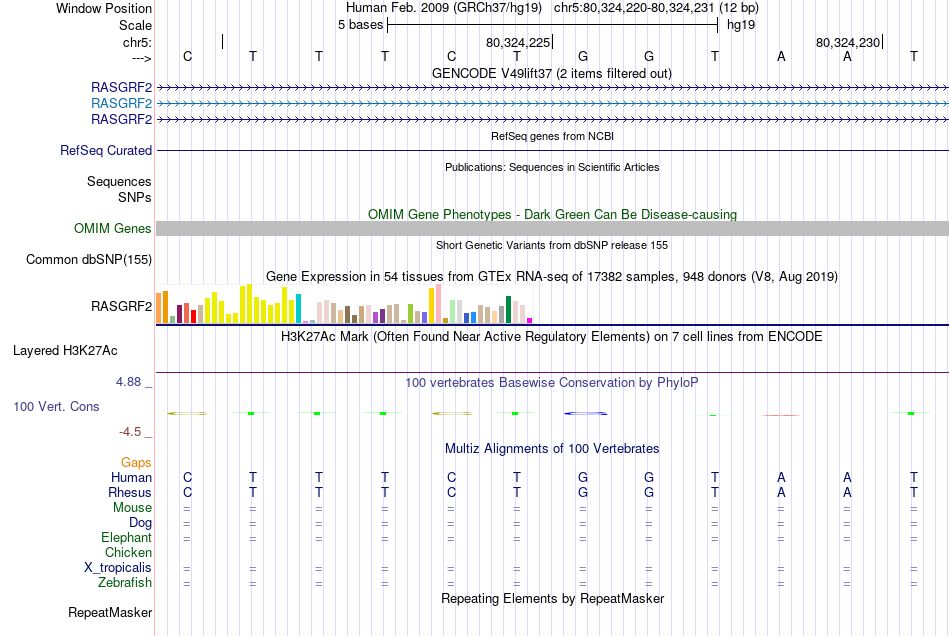 Window Position Human Feb. 2009 (GRCh37/hg19) chr5:80,324,220-80,324,231 (12 bp)
Scale 5 bases hg19
chr5: 80,324,225 80,324,230
---> C T T T C T G G T A A T
GENCODE V49lift37 (2 items filtered out)
RASGRF2
RASGRF2
RASGRF2
RefSeq genes from NCBI
RefSeq Curated
Publications: Sequences in Scientific Articles
Sequences
SNPs
OMIM Gene Phenotypes - Dark Green Can Be Disease-causing
OMIM Genes
Short Genetic Variants from dbSNP release 155
Common dbSNP(155)
Gene Expression in 54 tissues from GTEx RNA-seq of 17382 samples, 948 donors (V8, Aug 2019)
RASGRF2
H3K27Ac Mark (Often Found Near Active Regulatory Elements) on 7 cell lines from ENCODE
Layered H3K27Ac
4.88 _
100 vertebrates Basewise Conservation by PhyloP
100 Vert. Cons
-4.5 _
Multiz Alignments of 100 Vertebrates
Gaps
Human C T T T C T G G T A A T
Rhesus C T T T C T G G T A A T
Mouse = = = = = = = = = = = =
Dog = = = = = = = = = = = =
Elephant = = = = = = = = = = = =
Chicken
X_tropicalis = = = = = = = = = = = =
Zebrafish = = = = = = = = = = = =
Repeating Elements by RepeatMasker
RepeatMasker